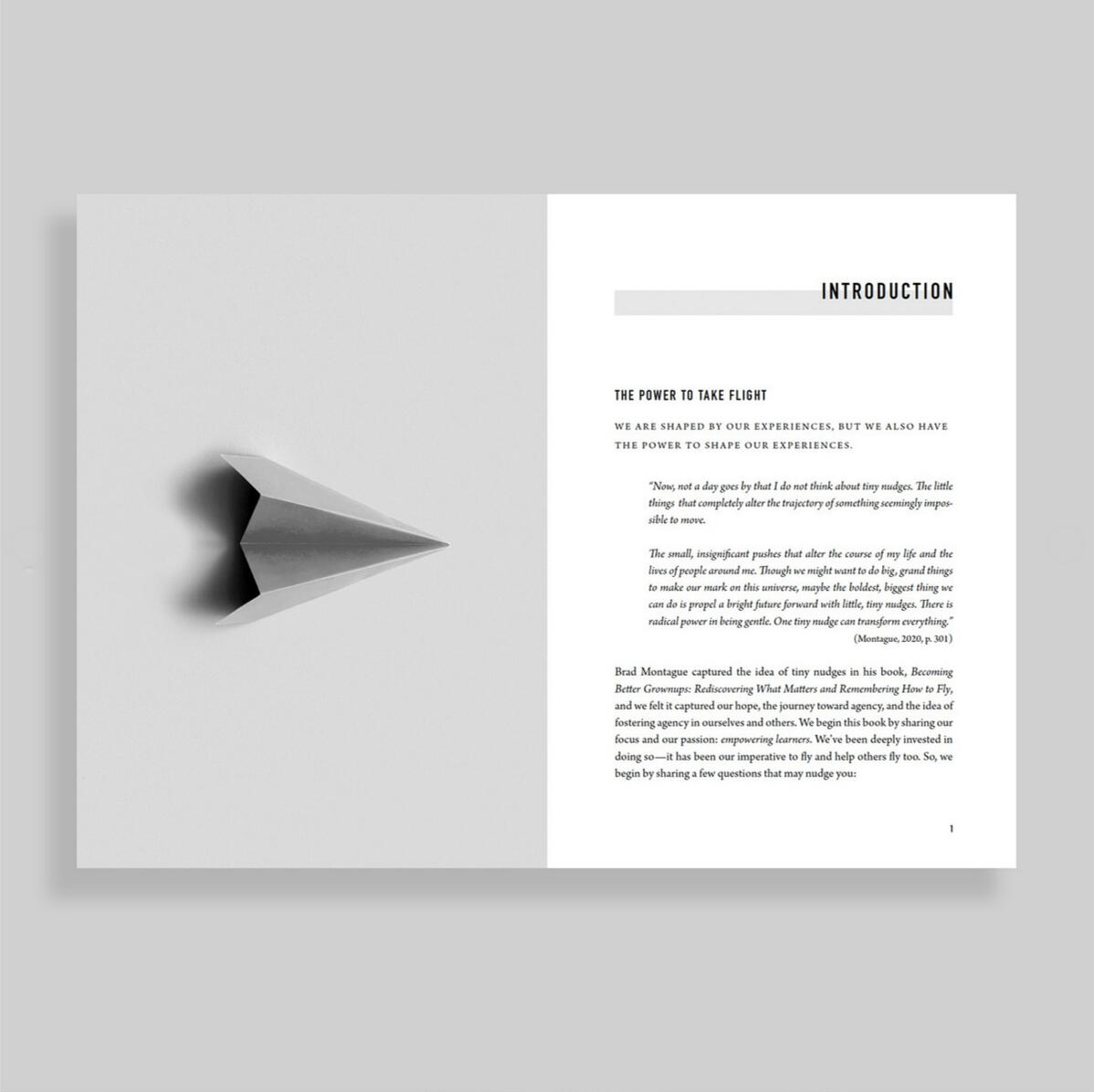 INTRODUCTION

THE POWER TO TAKE FLIGHT

WE ARE SHAPED BY OUR EXPERIENCES, BUT WE ALSO HAVE THE POWER TO SHAPE OUR EXPERIENCES.

"Now, not a day goes by that I do not think about tiny nudges. The little things that completely alter the trajectory of something seemingly impossible to move.

The small, insignificant pushes that alter the course of my life and the lives of people around me. Though we might want to do big, grand things to make our mark on this universe, maybe the boldest, biggest thing we can do is propel a bright future forward with little, tiny nudges. There is radical power in being gentle. One tiny nudge can transform everything."
(Montague, 2020, p. 301)

Brad Montague captured the idea of tiny nudges in his book, Becoming Better Grownups: Rediscovering What Matters and Remembering How to Fly, and we felt it captured our hope, the journey toward agency, and the idea of fostering agency in ourselves and others. We begin this book by sharing our focus and our passion: empowering learners. We've been deeply invested in doing so—it has been our imperative to fly and help others fly too. So, we begin by sharing a few questions that may nudge you:

1